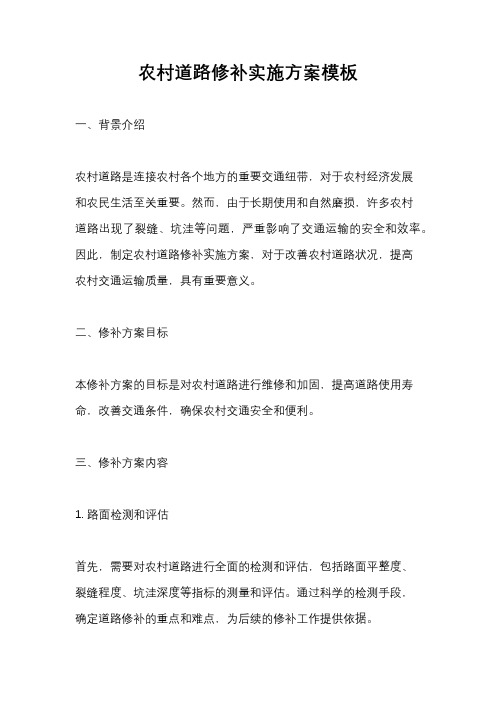 农村道路修补实施方案模板

一、背景介绍

农村道路是连接农村各个地方的重要交通纽带，对于农村经济发展和农民生活至关重要。然而，由于长期使用和自然磨损，许多农村道路出现了裂缝、坑洼等问题，严重影响了交通运输的安全和效率。因此，制定农村道路修补实施方案，对于改善农村道路状况，提高农村交通运输质量，具有重要意义。

二、修补方案目标

本修补方案的目标是对农村道路进行维修和加固，提高道路使用寿命，改善交通条件，确保农村交通安全和便利。

三、修补方案内容

1. 路面检测和评估

首先，需要对农村道路进行全面的检测和评估，包括路面平整度、裂缝程度、坑洼深度等指标的测量和评估。通过科学的检测手段，确定道路修补的重点和难点，为后续的修补工作提供依据。